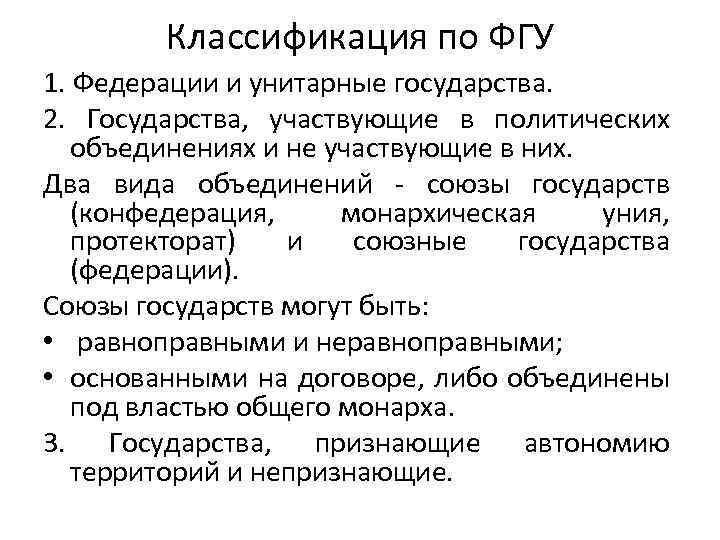 Классификация по ФГУ

1. Федерации и унитарные государства.

2. Государства, участвующие в политических объединениях и не участвующие в них.

Два вида объединений - союзы государств (конфедерация, монархическая уния, протекторат) и союзные государства (федерации).

Союзы государств могут быть:

• равноправными и неравноправными;

• основанными на договоре, либо объединены под властью общего монарха.

3. Государства, признающие автономию территорий и непризнающие.